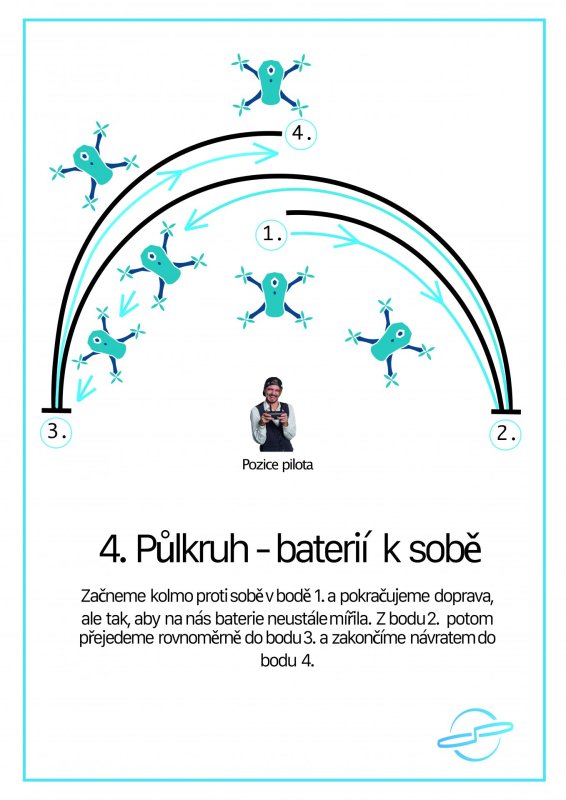 4.

1.

3.

2.

Pozice pilota

4. Půlkruh – baterií k sobě

Začneme kolmo proti sobě v bodě 1. a pokračujeme doprava, ale tak, aby na nás baterie neustále mířila. Z bodu 2. potom přejedeme rovnoměrně do bodu 3. a zakončíme návratem do bodu 4.